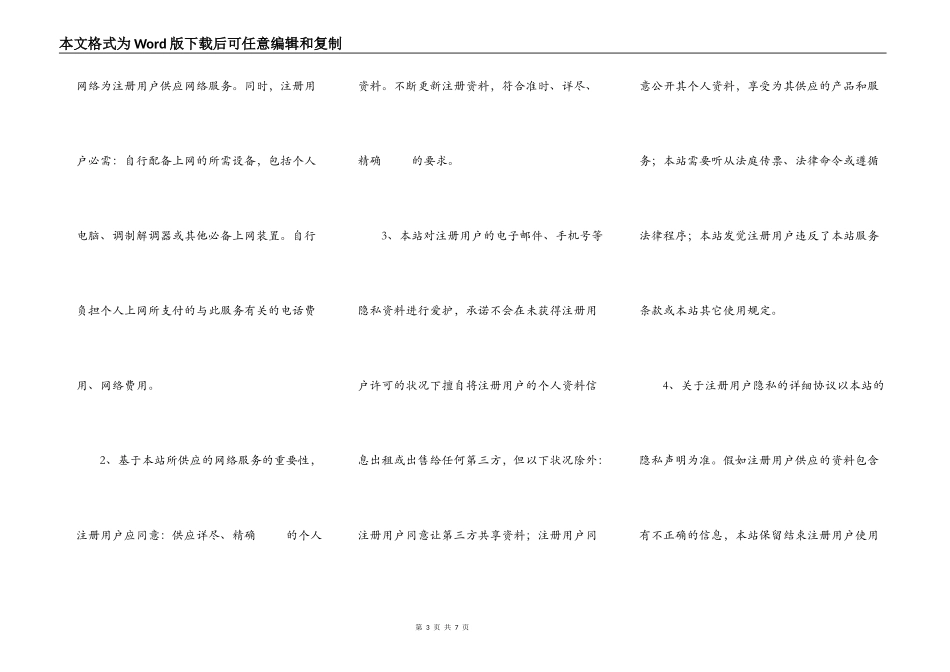 本文格式为Word版下载后可任意编辑和复制

网络为注册用户供应网络服务。同时，注册用户必需：自行配备上网的所需设备，包括个人电脑、调制解调器或其他必备上网装置。自行负担个人上网所支付的与此服务有关的电话费用、网络费用。

2、基于本站所供应的网络服务的重要性，注册用户应同意：供应详尽、精确 的个人资料。不断更新注册资料，符合准时、详尽、精确 的要求。

3、本站对注册用户的电子邮件、手机号等隐私资料进行爱护，承诺不会在未获得注册用户许可的状况下擅自将注册用户的个人资料信息出租或出售给任何第三方，但以下状况除外：注册用户同意让第三方共享资料；注册用户同意公开其个人资料，享受为其供应的产品和服务；本站需要听从法庭传票、法律命令或遵循法律程序；本站发觉注册用户违反了本站服务条款或本站其它使用规定。

4、关于注册用户隐私的详细协议以本站的隐私声明为准。假如注册用户供应的资料包含有不正确的信息，本站保留结束注册用户使用

第3页 共7页